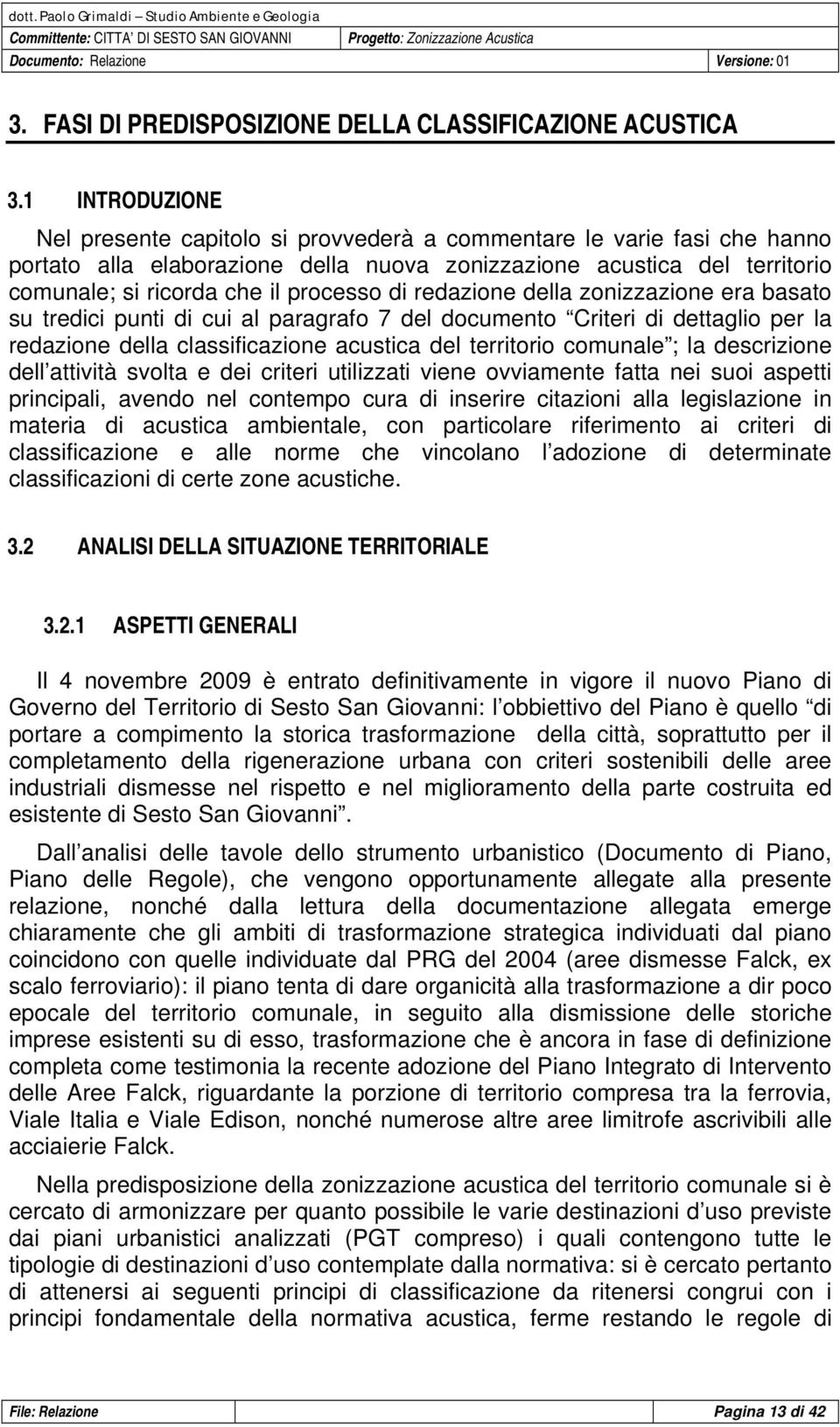 dott. Paolo Grimaldi – Studio Ambiente e Geologia
Committente: CITTA' DI SESTO SAN GIOVANNI Progetto: Zonizzazione Acustica
Documento: Relazione Versione: 01

3. FASI DI PREDISPOSIZIONE DELLA CLASSIFICAZIONE ACUSTICA

3.1 INTRODUZIONE

Nel presente capitolo si provvederà a commentare le varie fasi che hanno portato alla elaborazione della nuova zonizzazione acustica del territorio comunale; si ricorda che il processo di redazione della zonizzazione era basato su tredici punti di cui al paragrafo 7 del documento Criteri di dettaglio per la redazione della classificazione acustica del territorio comunale ; la descrizione dell attività svolta e dei criteri utilizzati viene ovviamente fatta nei suoi aspetti principali, avendo nel contempo cura di inserire citazioni alla legislazione in materia di acustica ambientale, con particolare riferimento ai criteri di classificazione e alle norme che vincolano l adozione di determinate classificazioni di certe zone acustiche.

3.2 ANALISI DELLA SITUAZIONE TERRITORIALE

3.2.1 ASPETTI GENERALI

Il 4 novembre 2009 è entrato definitivamente in vigore il nuovo Piano di Governo del Territorio di Sesto San Giovanni: l obbiettivo del Piano è quello di portare a compimento la storica trasformazione della città, soprattutto per il completamento della rigenerazione urbana con criteri sostenibili delle aree industriali dismesse nel rispetto e nel miglioramento della parte costruita ed esistente di Sesto San Giovanni .

Dall analisi delle tavole dello strumento urbanistico (Documento di Piano, Piano delle Regole), che vengono opportunamente allegate alla presente relazione, nonché dalla lettura della documentazione allegata emerge chiaramente che gli ambiti di trasformazione strategica individuati dal piano coincidono con quelle individuate dal PRG del 2004 (aree dismesse Falck, ex scalo ferroviario): il piano tenta di dare organicità alla trasformazione a dir poco epocale del territorio comunale, in seguito alla dismissione delle storiche imprese esistenti su di esso, trasformazione che è ancora in fase di definizione completa come testimonia la recente adozione del Piano Integrato di Intervento delle Aree Falck, riguardante la porzione di territorio compresa tra la ferrovia, Viale Italia e Viale Edison, nonché numerose altre aree limitrofe ascrivibili alle acciaierie Falck.

Nella predisposizione della zonizzazione acustica del territorio comunale si è cercato di armonizzare per quanto possibile le varie destinazioni d uso previste dai piani urbanistici analizzati (PGT compreso) i quali contengono tutte le tipologie di destinazioni d uso contemplate dalla normativa: si è cercato pertanto di attenersi ai seguenti principi di classificazione da ritenersi congrui con i principi fondamentale della normativa acustica, ferme restando le regole di

File: Relazione Pagina 13 di 42